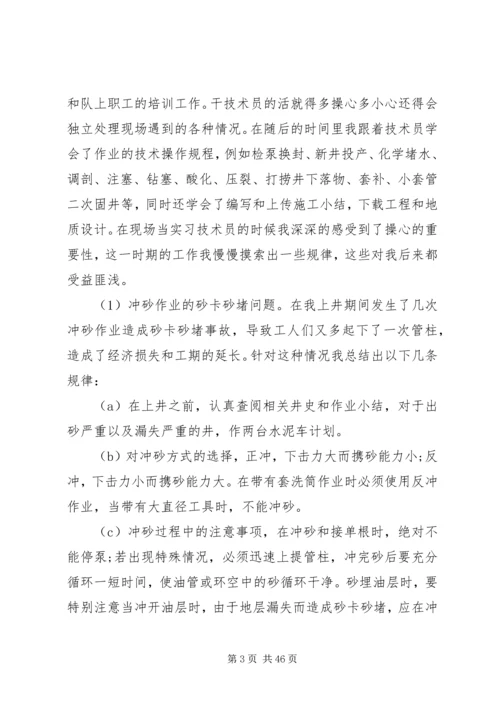 和队上职工的培训工作。干技术员的活就得多操心多小心还得会独立处理现场遇到的各种情况。在随后的时间里我跟着技术员学会了作业的技术操作规程，例如检泵换封、新井投产、化学堵水、调剖、注塞、钻塞、酸化、压裂、打捞井下落物、套补、小套管二次固井等，同时还学会了编写和上传施工小结，下载工程和地质设计。在现场当实习技术员的时候我深深的感受到了操心的重要性，这一时期的工作我慢慢摸索出一些规律，这些对我后来都受益匪浅。

（1）冲砂作业的砂卡砂堵问题。在我上井期间发生了几次冲砂作业造成砂卡砂堵事故，导致工人们又多起下了一次管柱，造成了经济损失和工期的延长。针对这种情况我总结出以下几条规律：

（a）在上井之前，认真查阅相关井史和作业小结，对于出砂严重以及漏失严重的井，作两台水泥车计划。

（b）对冲砂方式的选择，正冲，下击力大而携砂能力小;反冲，下击力小而携砂能力大。在带有套洗筒作业时必须使用反冲作业，当带有大直径工具时，不能冲砂。

（c）冲砂过程中的注意事项，在冲砂和接单根时，绝对不能停泵;若出现特殊情况，必须迅速上提管柱，冲完砂后要充分循环一短时间，使油管或环空中的砂循环干净。砂埋油层时，要特别注意当冲开油层时，由于地层漏失而造成砂卡砂堵，应在冲

第 3 页 共 46 页